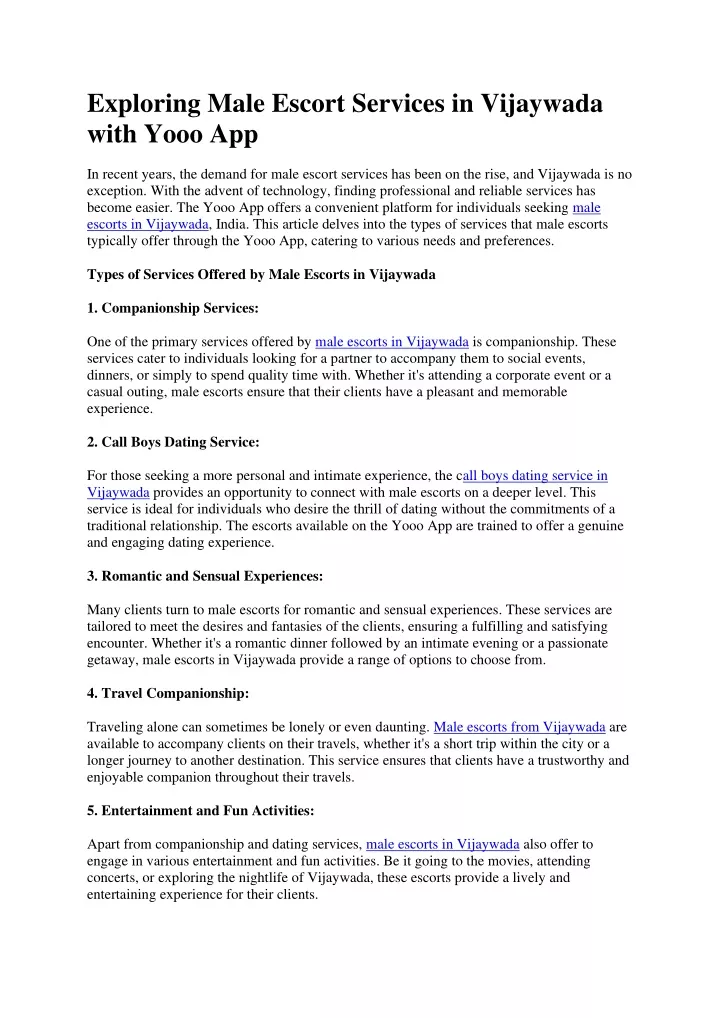 Exploring Male Escort Services in Vijaywada with Yooo App

In recent years, the demand for male escort services has been on the rise, and Vijaywada is no exception. With the advent of technology, finding professional and reliable services has become easier. The Yooo App offers a convenient platform for individuals seeking male escorts in Vijaywada, India. This article delves into the types of services that male escorts typically offer through the Yooo App, catering to various needs and preferences.

Types of Services Offered by Male Escorts in Vijaywada

1. Companionship Services:

One of the primary services offered by male escorts in Vijaywada is companionship. These services cater to individuals looking for a partner to accompany them to social events, dinners, or simply to spend quality time with. Whether it's attending a corporate event or a casual outing, male escorts ensure that their clients have a pleasant and memorable experience.

2. Call Boys Dating Service:

For those seeking a more personal and intimate experience, the call boys dating service in Vijaywada provides an opportunity to connect with male escorts on a deeper level. This service is ideal for individuals who desire the thrill of dating without the commitments of a traditional relationship. The escorts available on the Yooo App are trained to offer a genuine and engaging dating experience.

3. Romantic and Sensual Experiences:

Many clients turn to male escorts for romantic and sensual experiences. These services are tailored to meet the desires and fantasies of the clients, ensuring a fulfilling and satisfying encounter. Whether it's a romantic dinner followed by an intimate evening or a passionate getaway, male escorts in Vijaywada provide a range of options to choose from.

4. Travel Companionship:

Traveling alone can sometimes be lonely or even daunting. Male escorts from Vijaywada are available to accompany clients on their travels, whether it's a short trip within the city or a longer journey to another destination. This service ensures that clients have a trustworthy and enjoyable companion throughout their travels.

5. Entertainment and Fun Activities:

Apart from companionship and dating services, male escorts in Vijaywada also offer to engage in various entertainment and fun activities. Be it going to the movies, attending concerts, or exploring the nightlife of Vijaywada, these escorts provide a lively and entertaining experience for their clients.